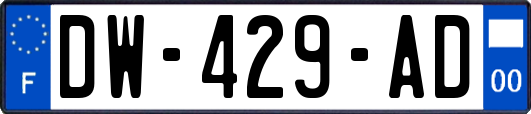 F

DW-429-AD

00